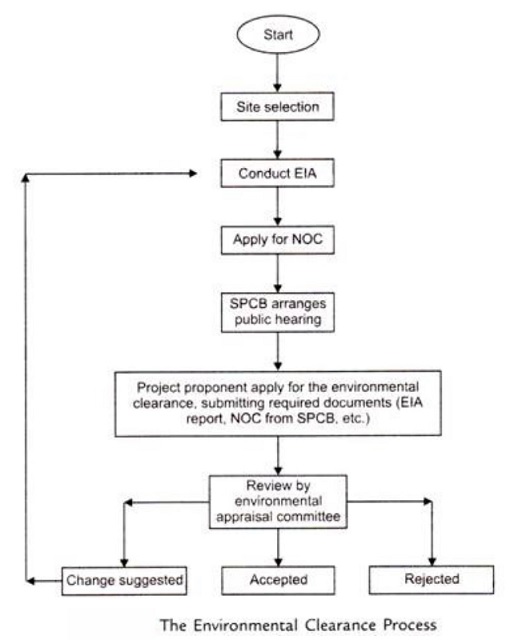 Start

Site selection

Conduct EIA

Apply for NOC

SPCB arranges public hearing

Project proponent apply for the environmental clearance, submitting required documents (EIA report, NOC from SPCB, etc.)

Review by environmental appraisal committee

Change suggested

Accepted

Rejected

The Environmental Clearance Process